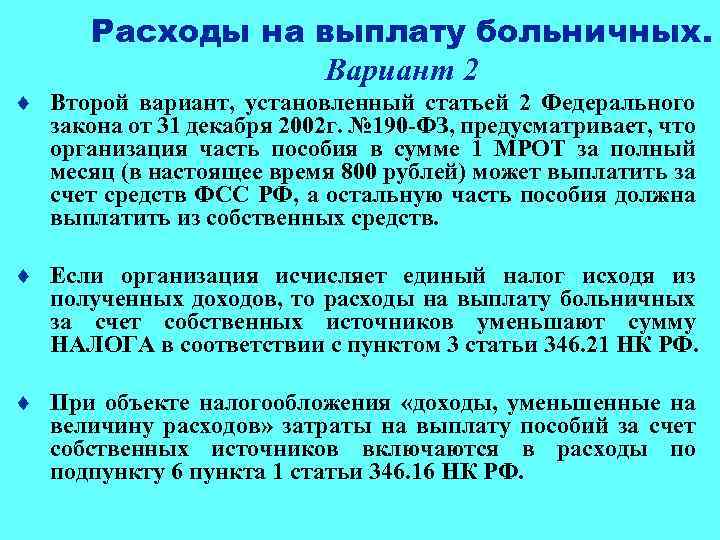 Расходы на выплату больничных.
Вариант 2

♦ Второй вариант, установленный статьей 2 Федерального закона от 31 декабря 2002г. №190-ФЗ, предусматривает, что организация часть пособия в сумме 1 МРОТ за полный месяц (в настоящее время 800 рублей) может выплатить за счет средств ФСС РФ, а остальную часть пособия должна выплатить из собственных средств.

♦ Если организация исчисляет единый налог исходя из полученных доходов, то расходы на выплату больничных за счет собственных источников уменьшают сумму НАЛОГА в соответствии с пунктом 3 статьи 346.21 НК РФ.

♦ При объекте налогообложения «доходы, уменьшенные на величину расходов» затраты на выплату пособий за счет собственных источников включаются в расходы по подпункту 6 пункта 1 статьи 346.16 НК РФ.